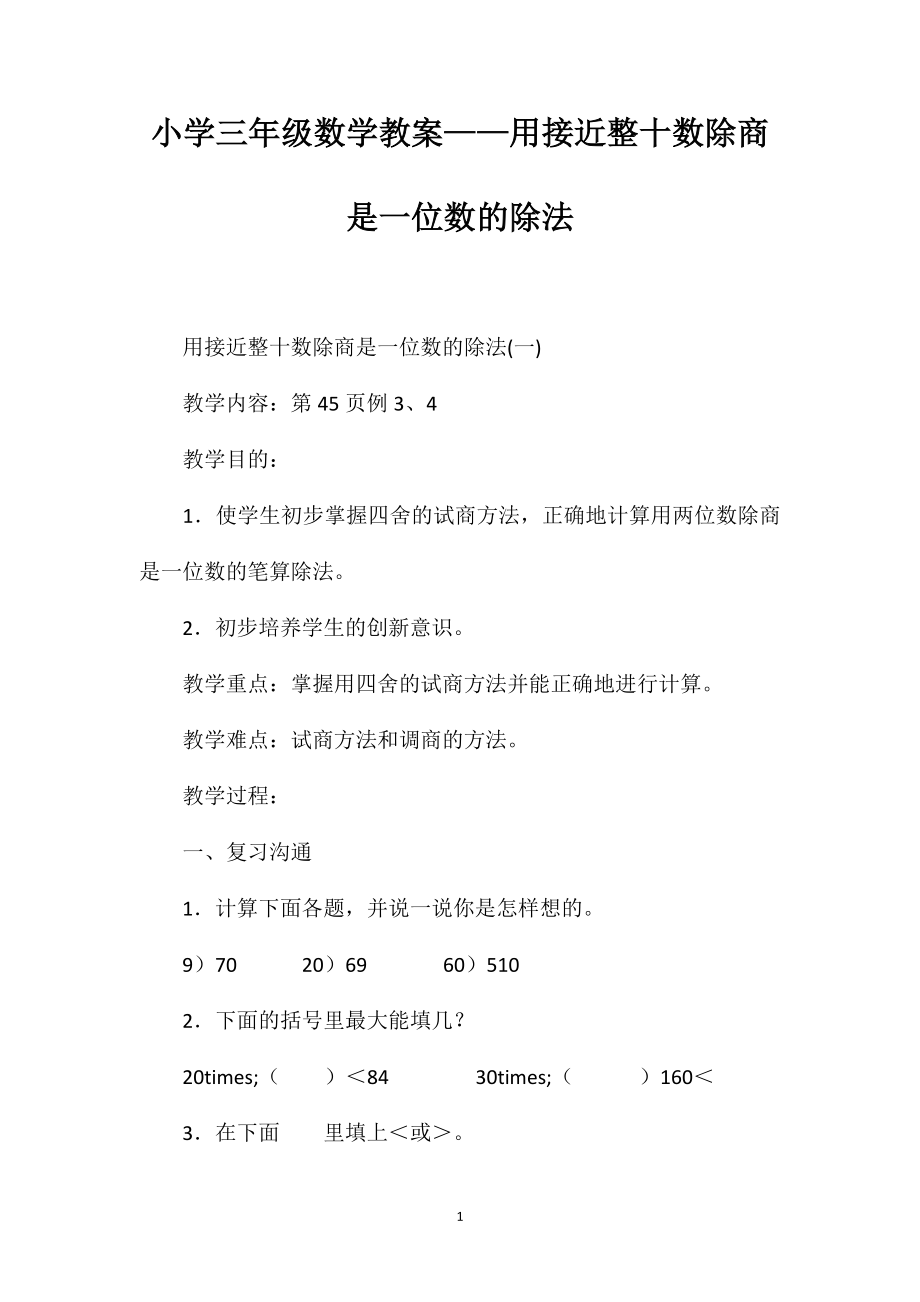 小学三年级数学教案——用接近整十数除商是一位数的除法

用接近整十数除商是一位数的除法(一)

教学内容：第 45 页例 3、4

教学目的：

1．使学生初步掌握四舍的试商方法，正确地计算用两位数除商是一位数的笔算除法。

2．初步培养学生的创新意识。

教学重点：掌握用四舍的试商方法并能正确地进行计算。

教学难点：试商方法和调商的方法。

教学过程：

一、复习沟通

1．计算下面各题，并说一说你是怎样想的。

9）70　　20）69　　60）510

2．下面的括号里最大能填几？

20times;（　　）＜84　　30times;（　　）160＜

3．在下面　　里填上＜或＞。

1